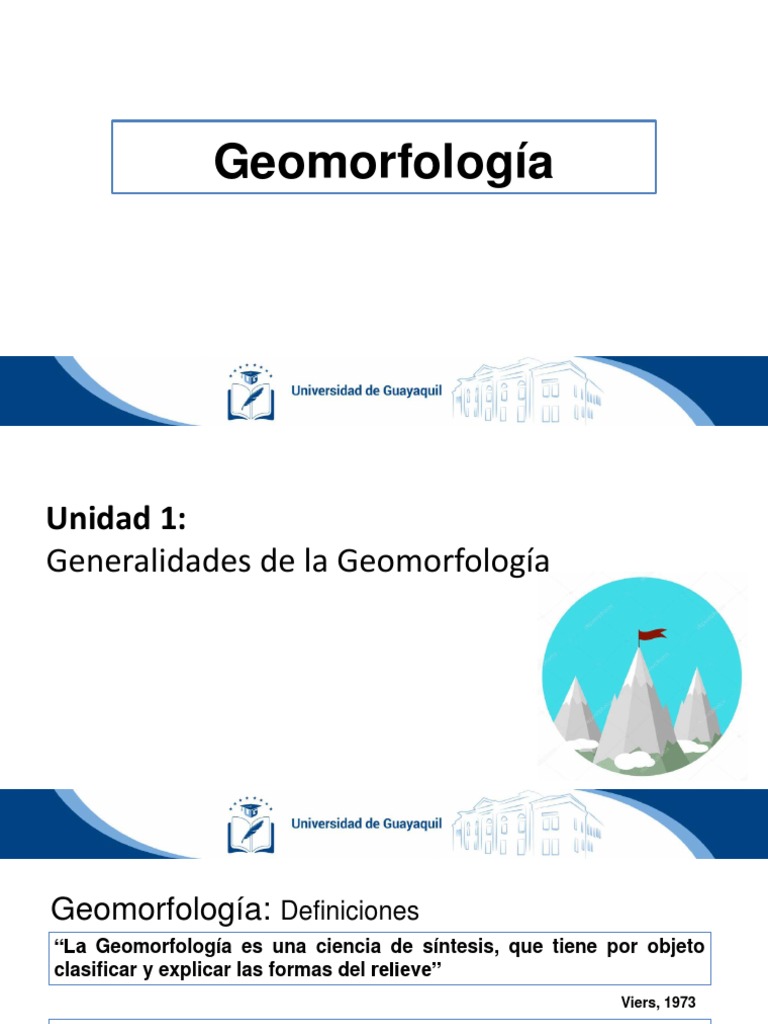 Geomorfología

Universidad de Guayaquil

Unidad 1:
Generalidades de la Geomorfología

Universidad de Guayaquil

Geomorfología: Definiciones

"La Geomorfología es una ciencia de síntesis, que tiene por objeto clasificar y explicar las formas del relieve"

Viers, 1973